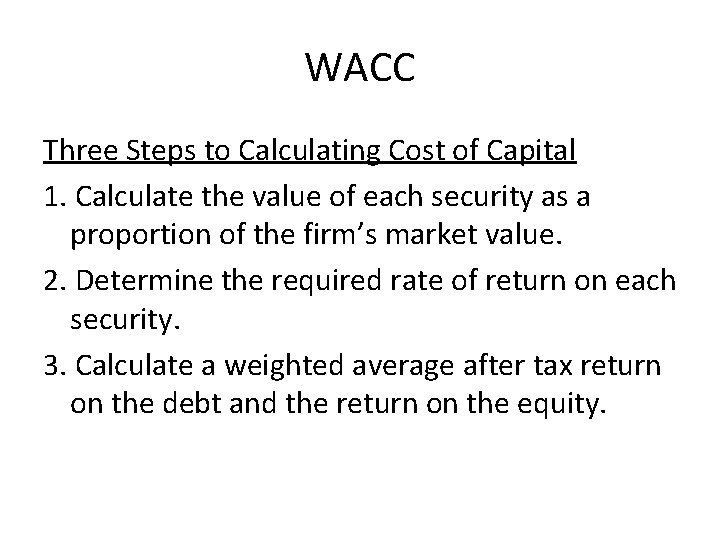 WACC

Three Steps to Calculating Cost of Capital

1. Calculate the value of each security as a proportion of the firm’s market value.

2. Determine the required rate of return on each security.

3. Calculate a weighted average after tax return on the debt and the return on the equity.